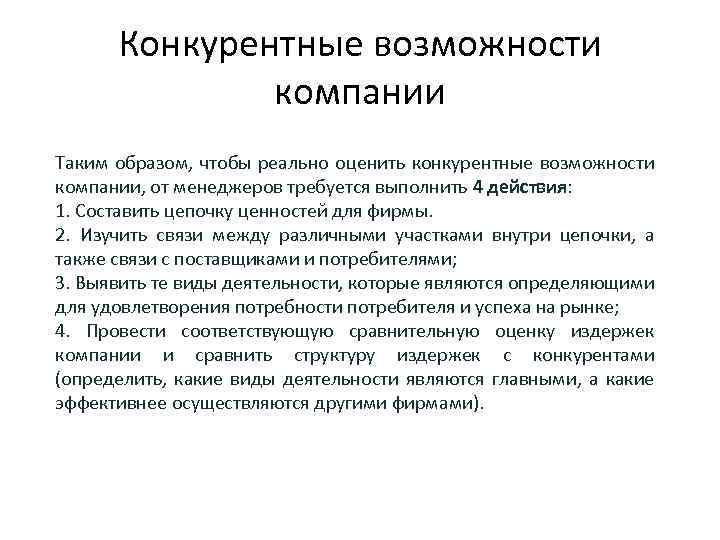 Конкурентные возможности компании

Таким образом, чтобы реально оценить конкурентные возможности компании, от менеджеров требуется выполнить 4 действия:
1. Составить цепочку ценностей для фирмы.
2. Изучить связи между различными участками внутри цепочки, а также связи с поставщиками и потребителями;
3. Выявить те виды деятельности, которые являются определяющими для удовлетворения потребности потребителя и успеха на рынке;
4. Провести соответствующую сравнительную оценку издержек компании и сравнить структуру издержек с конкурентами (определить, какие виды деятельности являются главными, а какие эффективнее осуществляются другими фирмами).